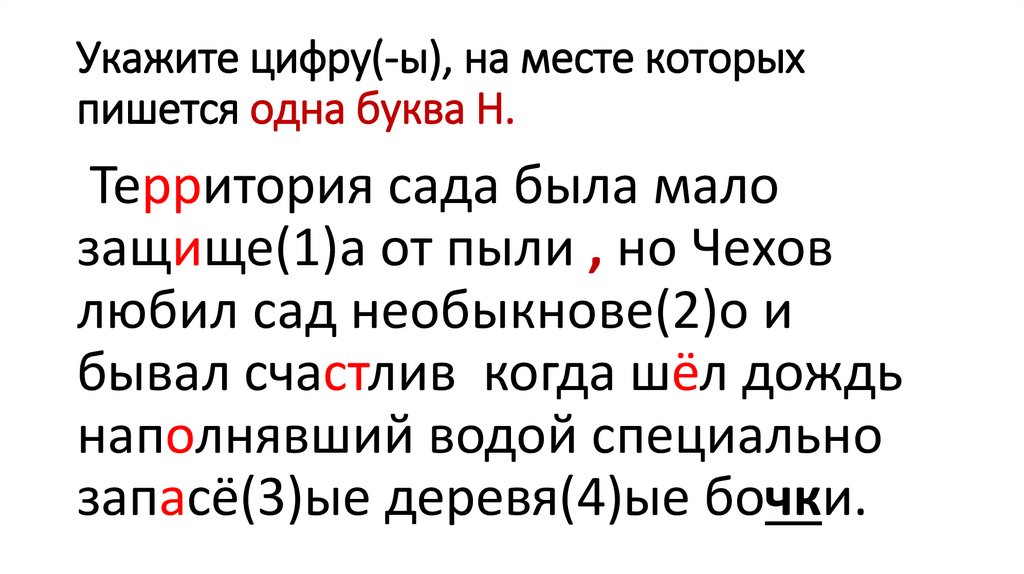 Укажите цифру(-ы), на месте которых пишется одна буква Н.

Территория сада была мало защище(1)а от пыли , но Чехов любил сад необыкнове(2)о и бывал счастлив когда шёл дождь наполнявший водой специально запасё(3)ые деревя(4)ые бочки.